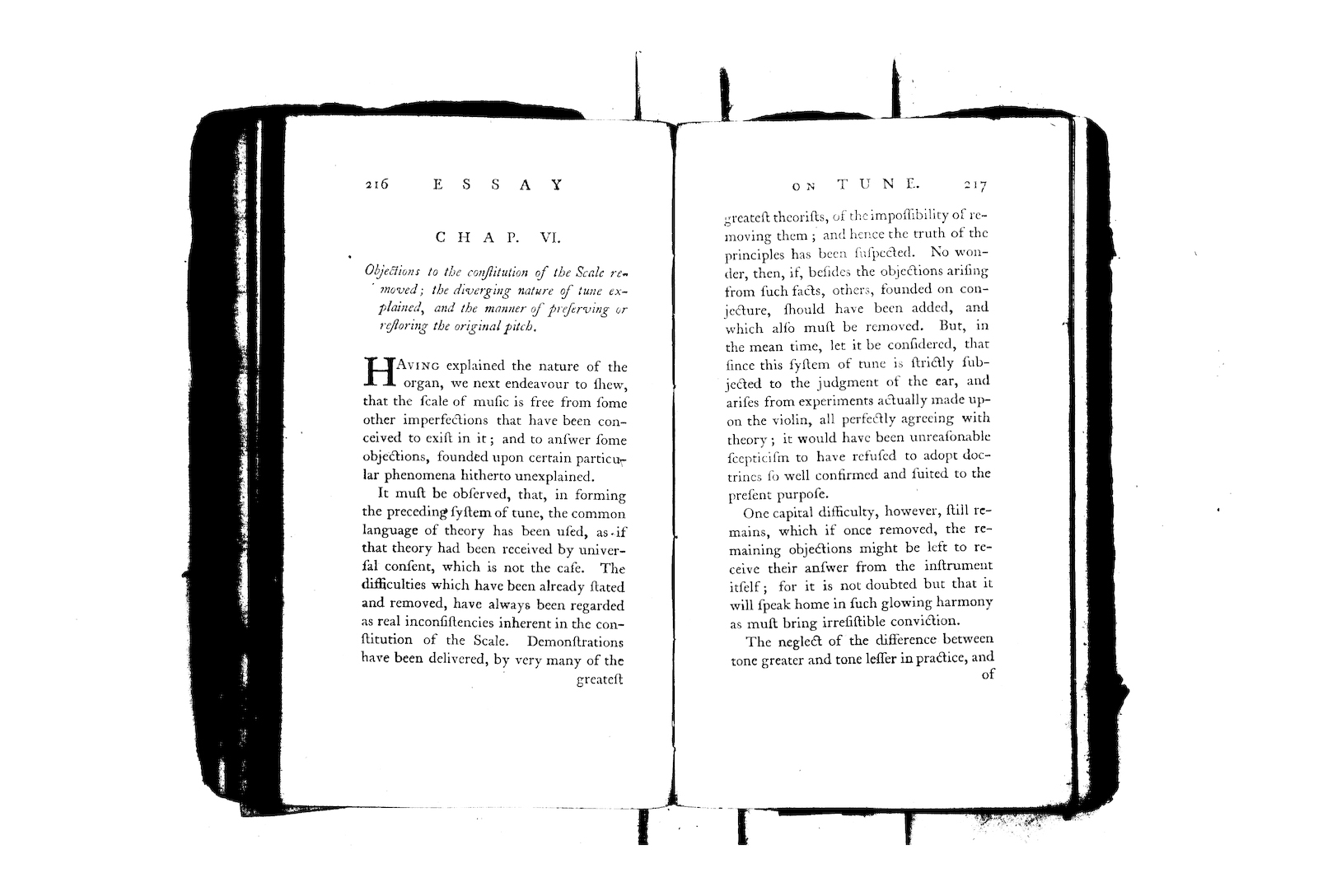 216 ESSAY

CHAP. VI.

Objections to the conſtitution of the Scale removed; the diverging nature of tune explained, and the manner of preſerving or reſtoring the original pitch.

HAVING explained the nature of the organ, we next endeavour to ſhew, that the ſcale of muſic is free from ſome other imperfections that have been conceived to exiſt in it; and to anſwer ſome objections, founded upon certain particular phenomena hitherto unexplained.

It muſt be obſerved, that, in forming the preceding ſyſtem of tune, the common language of theory has been uſed, as if that theory had been received by univerſal conſent, which is not the caſe. The difficulties which have been already ſtated and removed, have always been regarded as real inconſiſtencies inherent in the conſtitution of the Scale. Demonſtrations have been delivered, by very many of the greateſt

ON TUNE. 217

greateſt theoriſts, of the impoſſibility of removing them; and hence the truth of the principles has been ſuſpected. No wonder, then, if, beſides the objections ariſing from ſuch facts, others, founded on conjecture, ſhould have been added, and which alſo muſt be removed. But, in the mean time, let it be conſidered, that ſince this ſyſtem of tune is ſtrictly ſubjected to the judgment of the ear, and ariſes from experiments actually made upon the violin, all perfectly agreeing with theory; it would have been unreaſonable ſcepticiſm to have refuſed to adopt doctrines ſo well confirmed and ſuited to the preſent purpoſe.

One capital difficulty, however, ſtill remains, which if once removed, the remaining objections might be left to receive their anſwer from the inſtrument itſelf; for it is not doubted but that it will ſpeak home in ſuch glowing harmony as muſt bring irreſiſtible conviction.

The neglect of the difference between tone greater and tone leſſer in practice, and of